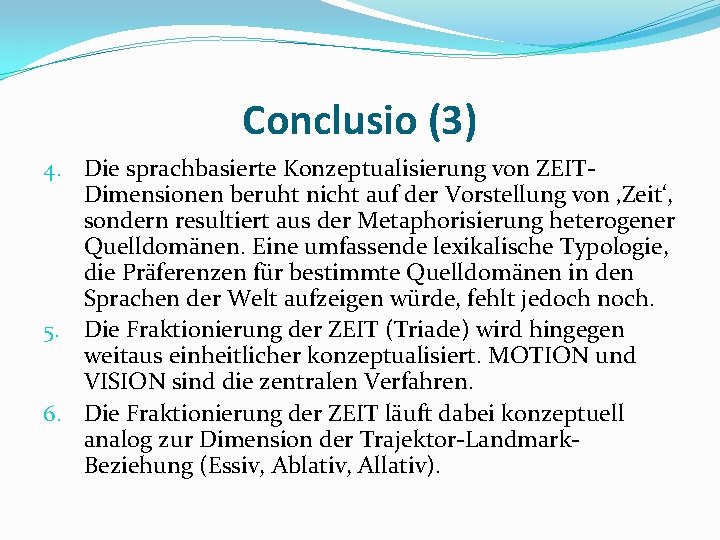 Conclusio (3)

4. Die sprachbasierte Konzeptualisierung von ZEIT-Dimensionen beruht nicht auf der Vorstellung von ‚Zeit‘, sondern resultiert aus der Metaphorisierung heterogener Quelldomänen. Eine umfassende lexikalische Typologie, die Präferenzen für bestimmte Quelldomänen in den Sprachen der Welt aufzeigen würde, fehlt jedoch noch.

5. Die Fraktionierung der ZEIT (Triade) wird hingegen weitaus einheitlicher konzeptualisiert. MOTION und VISION sind die zentralen Verfahren.

6. Die Fraktionierung der ZEIT läuft dabei konzeptuell analog zur Dimension der Trajektor-Landmark-Beziehung (Essiv, Ablativ, Allativ).